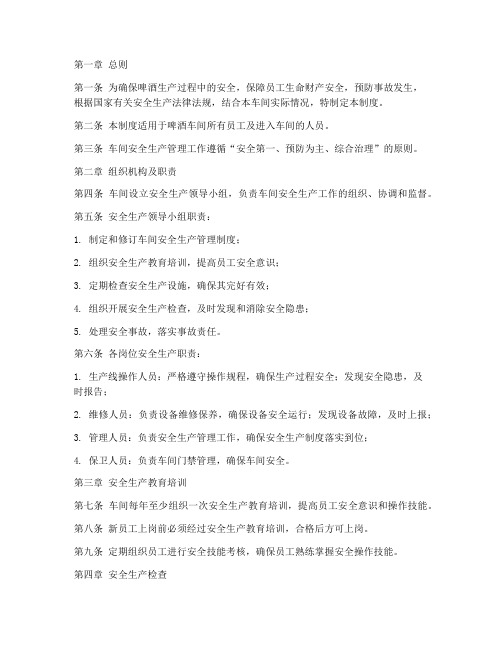 第一章 总则

第一条 为确保啤酒生产过程中的安全，保障员工生命财产安全，预防事故发生，根据国家有关安全生产法律法规，结合本车间实际情况，特制定本制度。

第二条 本制度适用于啤酒车间所有员工及进入车间的人员。

第三条 车间安全生产管理工作遵循“安全第一、预防为主、综合治理”的原则。

第二章 组织机构及职责

第四条 车间设立安全生产领导小组，负责车间安全生产工作的组织、协调和监督。

第五条 安全生产领导小组职责：

1. 制定和修订车间安全生产管理制度；

2. 组织安全生产教育培训，提高员工安全意识；

3. 定期检查安全生产设施，确保其完好有效；

4. 组织开展安全生产检查，及时发现和消除安全隐患；

5. 处理安全事故，落实事故责任。

第六条 各岗位安全生产职责：

1. 生产线操作人员：严格遵守操作规程，确保生产过程安全；发现安全隐患，及时报告；

2. 维修人员：负责设备维修保养，确保设备安全运行；发现设备故障，及时上报；

3. 管理人员：负责安全生产管理工作，确保安全生产制度落实到位；

4. 保卫人员：负责车间门禁管理，确保车间安全。

第三章 安全生产教育培训

第七条 车间每年至少组织一次安全生产教育培训，提高员工安全意识和操作技能。

第八条 新员工上岗前必须经过安全生产教育培训，合格后方可上岗。

第九条 定期组织员工进行安全技能考核，确保员工熟练掌握安全操作技能。

第四章 安全生产检查